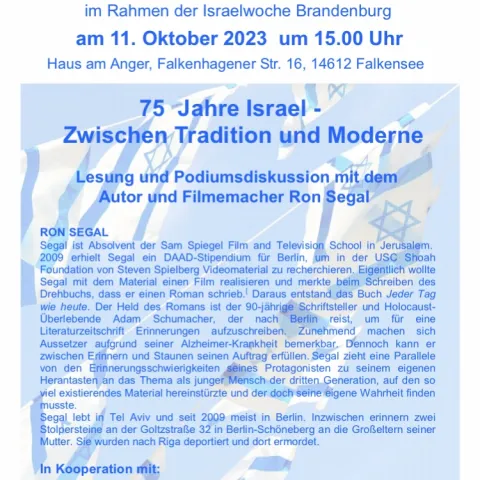 im Rahmen der Israelwoche Brandenburg

am 11. Oktober 2023 um 15.00 Uhr

Haus am Anger, Falkenhagener Str. 16, 14612 Falkensee

75 Jahre Israel - Zwischen Tradition und Moderne

Lesung und Podiumsdiskussion mit dem Autor und Filmemacher Ron Segal

RON SEGAL
Segal ist Absolvent der Sam Spiegel Film and Television School in Jerusalem. 2009 erhielt Segal ein DAAD-Stipendium für Berlin, um in der USC Shoah Foundation von Steven Spielberg Videomaterial zu recherchieren. Eigentlich wollte Segal mit dem Material einen Film realisieren und merkte beim Schreiben des Drehbuchs, dass er einen Roman schrieb.[ Daraus entstand das Buch Jeder Tag wie heute. Der Held des Romans ist der 90-jährige Schriftsteller und Holocaust-Überlebende Adam Schumacher, der nach Berlin reist, um für eine Literaturzeitschrift Erinnerungen aufzuschreiben. Zunehmend machen sich Aussetzer aufgrund seiner Alzheimer-Krankheit bemerkbar. Dennoch kann er zwischen Erinnern und Staunen seinen Auftrag erfüllen. Segal zieht eine Parallele von den Erinnerungsschwierigkeiten seines Protagonisten zu seinem eigenen Herantasten an das Thema als junger Mensch der dritten Generation, auf den so viel existierendes Material hereinstürzte und der doch seine eigene Wahrheit finden musste.
Segal lebt in Tel Aviv und seit 2009 meist in Berlin. Inzwischen erinnern zwei Stolpersteine an der Goltzstraße 32 in Berlin-Schöneberg an die Großeltern seiner Mutter. Sie wurden nach Riga deportiert und dort ermordet.

In Kooperation mit: